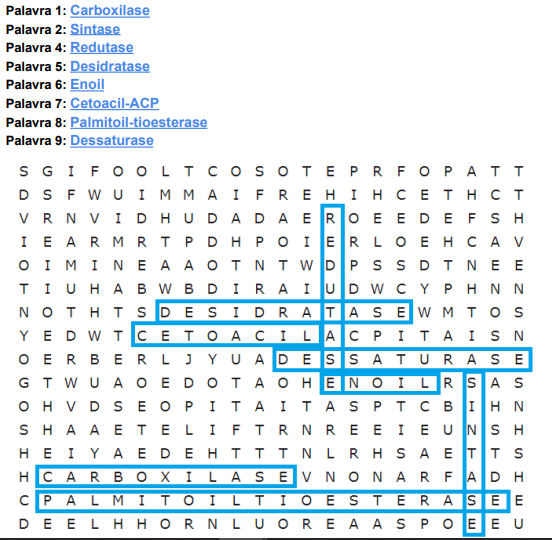 Palavra 1: Carboxilase
Palavra 2: Sintase
Palavra 4: Redutase
Palavra 5: Desidratase
Palavra 6: Enoil
Palavra 7: Cetoacil-ACP
Palavra 8: Palmitoil-tioesterase
Palavra 9: Dessaturase

S G I F O O L T C O S O T E P R F O P A T T
D S F W U I M M A I F R E H I H C E T H C T
V R N V I D H U D A D A E R O E E D E F S H
I E A R M R T P D H P O I E R L O E H C A V
O I M I N E A A O T N T W D P S S D T N E E
T I U H A B W B D I R A I U D W C Y P H N N
N O T H T S D E S I D R A T A S E W M T O S
Y E D W T C E T O A C I L A C P I T A I S N
O E R B E R L J Y U A D E S S A T U R A S E
G T W U A O E D O T A O H E N O I L R S A S
O H V D S E O P I T A I T A S P T C B I H N
S H A A E T E L I F T R N R E E I E U N S H
H E I Y A E D E H T T T N L R H S A E T T S
H C A R B O X I L A S E V N O N A R F A D H
C P A L M I T O I L T I O E S T E R A S E E
D E E L H H O R N L U O R E A A S P O E E U